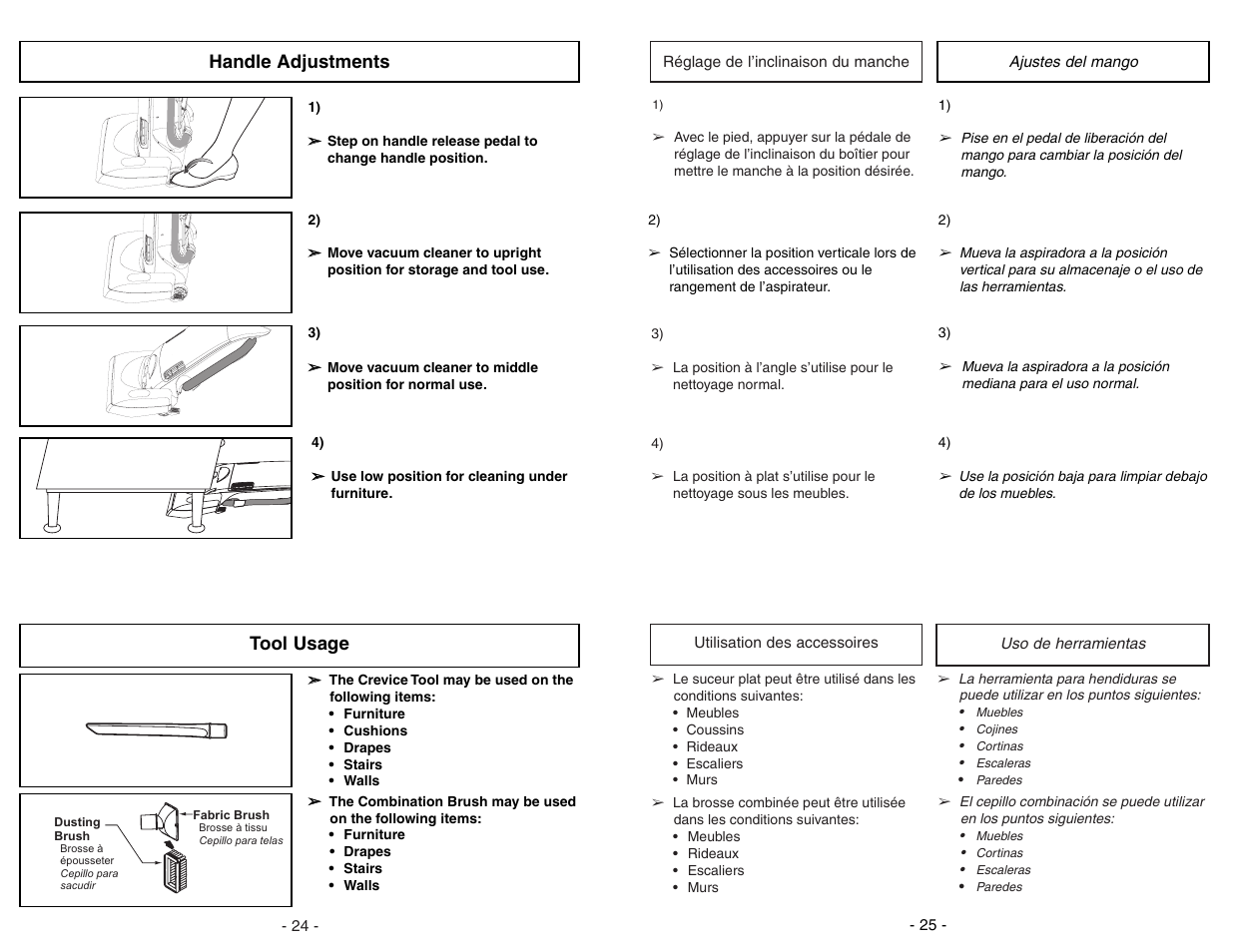 Handle Adjustments

1)

➢ Step on handle release pedal to change handle position.

2)

➢ Move vacuum cleaner to upright position for storage and tool use.

3)

➢ Move vacuum cleaner to middle position for normal use.

4)

➢ Use low position for cleaning under furniture.

Tool Usage

➢ The Crevice Tool may be used on the following items:
• Furniture
• Cushions
• Drapes
• Stairs
• Walls

Dusting Brush
Brosse à épousseter
Cepillo para sacudir

Fabric Brush
Brosse à tissu
Cepillo para telas

➢ The Combination Brush may be used on the following items:
• Furniture
• Drapes
• Stairs
• Walls

- 24 -

Réglage de l'inclinaison du manche

1)

➢ Avec le pied, appuyer sur la pédale de réglage de l'inclinaison du boîtier pour mettre le manche à la position désirée.

2)

➢ Sélectionner la position verticale lors de l'utilisation des accessoires ou le rangement de l'aspirateur.

3)

➢ La position à l'angle s'utilise pour le nettoyage normal.

4)

➢ La position à plat s'utilise pour le nettoyage sous les meubles.

Utilisation des accessoires

➢ Le suceur plat peut être utilisé dans les conditions suivantes:
• Meubles
• Coussins
• Rideaux
• Escaliers
• Murs

➢ La brosse combinée peut être utilisée dans les conditions suivantes:
• Meubles
• Rideaux
• Escaliers
• Murs

Ajustes del mango

1)

➢ Pise en el pedal de liberación del mango para cambiar la posición del mango.

2)

➢ Mueva la aspiradora a la posición vertical para su almacenaje o el uso de las herramientas.

3)

➢ Mueva la aspiradora a la posición mediana para el uso normal.

4)

➢ Use la posición baja para limpiar debajo de los muebles.

Uso de herramientas

➢ La herramienta para hendiduras se puede utilizar en los puntos siguientes:
• Muebles
• Cojines
• Cortinas
• Escaleras
• Paredes

➢ El cepillo combinación se puede utilizar en los puntos siguientes:
• Muebles
• Cortinas
• Escaleras
• Paredes

- 25 -